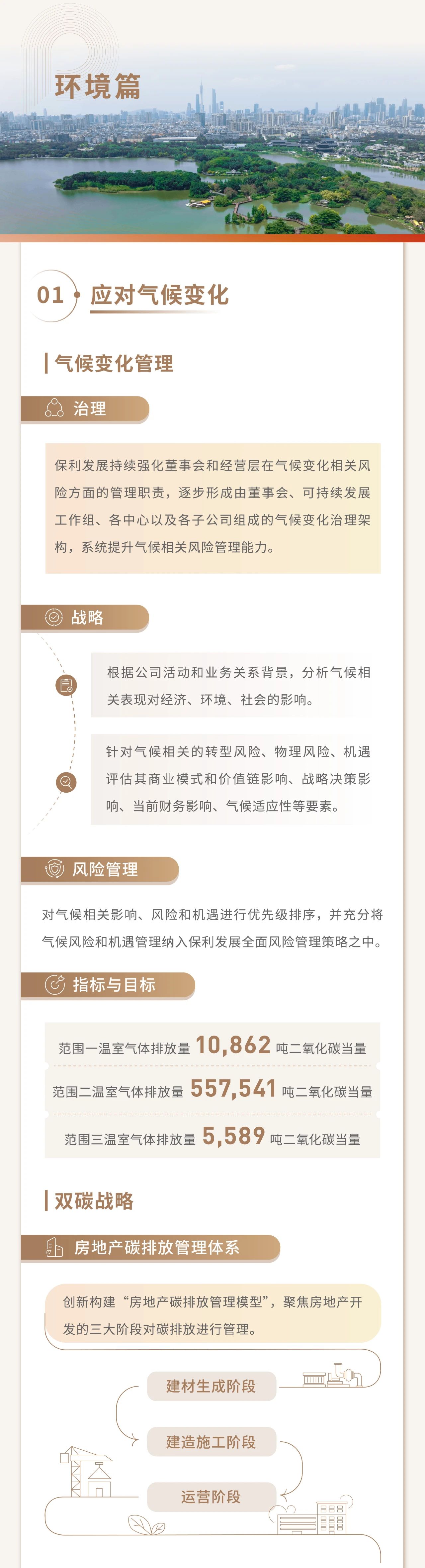 环境篇

01 应对气候变化

气候变化管理

治理

保利发展持续强化董事会和经营层在气候变化相关风险方面的管理职责，逐步形成由董事会、可持续发展工作组、各中心以及各子公司组成的气候变化治理架构，系统提升气候相关风险管理能力。

战略

根据公司活动和业务关系背景，分析气候相关表现对经济、环境、社会的影响。

针对气候相关的转型风险、物理风险、机遇评估其商业模式和价值链影响、战略决策影响、当前财务影响、气候适应性等要素。

风险管理

对气候相关影响、风险和机遇进行优先级排序，并充分将气候风险和机遇管理纳入保利发展全面风险管理策略之中。

指标与目标

范围一温室气体排放量 10,862 吨二氧化碳当量

范围二温室气体排放量 557,541 吨二氧化碳当量

范围三温室气体排放量 5,589 吨二氧化碳当量

双碳战略

房地产碳排放管理体系

创新构建“房地产碳排放管理模型”，聚焦房地产开发的三大阶段对碳排放进行管理。

建材生成阶段

建造施工阶段

运营阶段